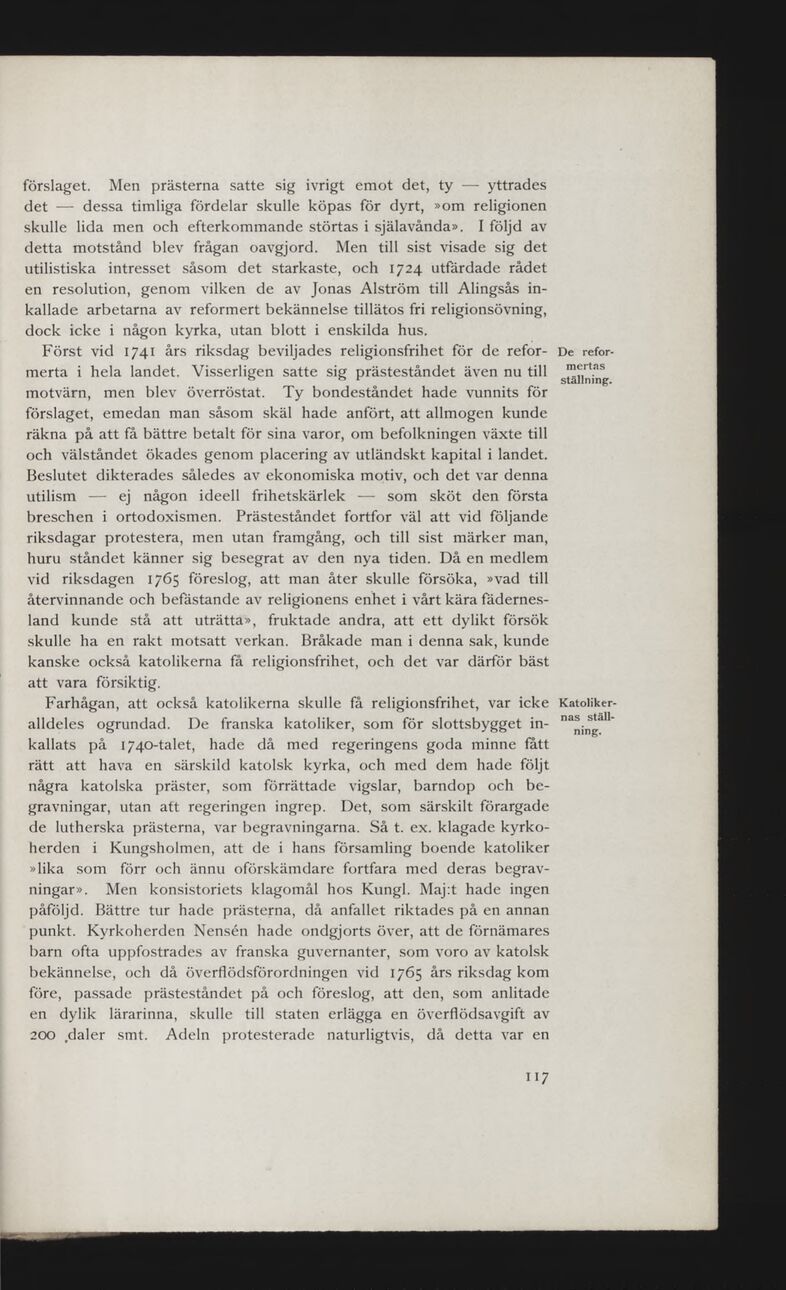 förslaget. Men prästerna satte sig ivrigt emot det, ty — yttrades det — dessa timliga fördelar skulle köpas för dyrt, »om religionen skulle lida men och efterkommande störtas i själavånda». I följd av detta motstånd blev frågan oavgjord. Men till sist visade sig det utilistiska intresset såsom det starkaste, och 1724 utfärdade rådet en resolution, genom vilken de av Jonas Alström till Alingsås inkallade arbetarna av reformert bekännelse tillätos fri religionsövning, dock icke i någon kyrka, utan blott i enskilda hus.

De reformertas ställning.

Först vid 1741 års riksdag beviljades religionsfrihet för de reformerta i hela landet. Visserligen satte sig prästeståndet även nu till motvärn, men blev överröstat. Ty bondeståndet hade vunnits för förslaget, emedan man såsom skäl hade anfört, att allmogen kunde räkna på att få bättre betalt för sina varor, om befolkningen växte till och välståndet ökades genom placering av utländskt kapital i landet. Beslutet dikterades således av ekonomiska motiv, och det var denna utilism — ej någon ideell frihetskärlek — som sköt den första breschen i ortodoxismen. Prästeståndet fortfor väl att vid följande riksdagar protestera, men utan framgång, och till sist märker man, huru ståndet känner sig besegrat av den nya tiden. Då en medlem vid riksdagen 1765 föreslog, att man åter skulle försöka, »vad till återvinnande och befästande av religionens enhet i vårt kära fädernesland kunde stå att uträtta», fruktade andra, att ett dylikt försök skulle ha en rakt motsatt verkan. Bråkade man i denna sak, kunde kanske också katolikerna få religionsfrihet, och det var därför bäst att vara försiktig.

Katolikernas ställning.

Farhågan, att också katolikerna skulle få religionsfrihet, var icke alldeles ogrundad. De franska katoliker, som för slottsbygget inkallats på 1740-talet, hade då med regeringens goda minne fått rätt att hava en särskild katolsk kyrka, och med dem hade följt några katolska präster, som förrättade vigslar, barndop och begravningar, utan att regeringen ingrep. Det, som särskilt förargade de lutherska prästerna, var begravningarna. Så t. ex. klagade kyrkoherden i Kungsholmen, att de i hans församling boende katoliker »lika som förr och ännu oförskämdare fortfara med deras begravningar». Men konsistoriets klagomål hos Kungl. Maj:t hade ingen påföljd. Bättre tur hade prästerna, då anfallet riktades på en annan punkt. Kyrkoherden Nensén hade ondgjorts över, att de förnämares barn ofta uppfostrades av franska guvernanter, som voro av katolsk bekännelse, och då överflödsförordningen vid 1765 års riksdag kom före, passade prästeståndet på och föreslog, att den, som anlitade en dylik lärarinna, skulle till staten erlägga en överflödsavgift av 200 daler smt. Adeln protesterade naturligtvis, då detta var en

117